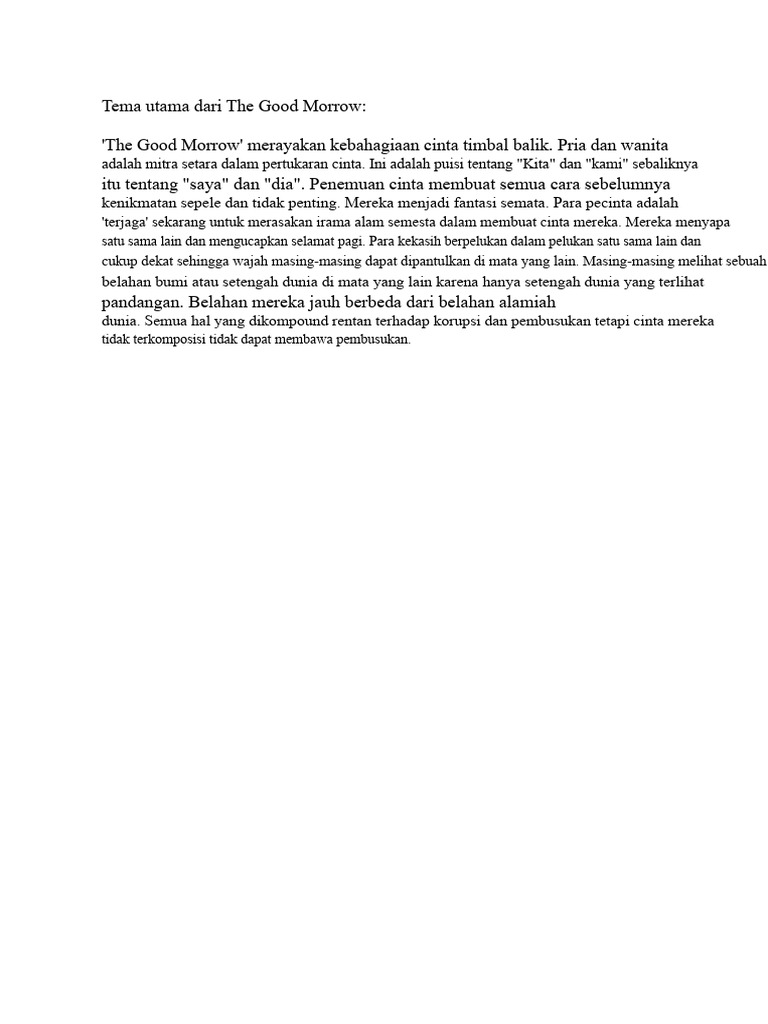 Tema utama dari The Good Morrow:

'The Good Morrow' merayakan kebahagiaan cinta timbal balik. Pria dan wanita adalah mitra setara dalam pertukaran cinta. Ini adalah puisi tentang "Kita" dan "kami" sebaliknya itu tentang "saya" dan "dia". Penemuan cinta membuat semua cara sebelumnya kenikmatan sepele dan tidak penting. Mereka menjadi fantasi semata. Para pecinta adalah 'terjaga' sekarang untuk merasakan irama alam semesta dalam membuat cinta mereka. Mereka menyapa satu sama lain dan mengucapkan selamat pagi. Para kekasih berpelukan dalam pelukan satu sama lain dan cukup dekat sehingga wajah masing-masing dapat dipantulkan di mata yang lain. Masing-masing melihat sebuah belahan bumi atau setengah dunia di mata yang lain karena hanya setengah dunia yang terlihat pandangan. Belahan mereka jauh berbeda dari belahan alamiah dunia. Semua hal yang dikompound rentan terhadap korupsi dan pembusukan tetapi cinta mereka tidak terkomposisi tidak dapat membawa pembusukan.